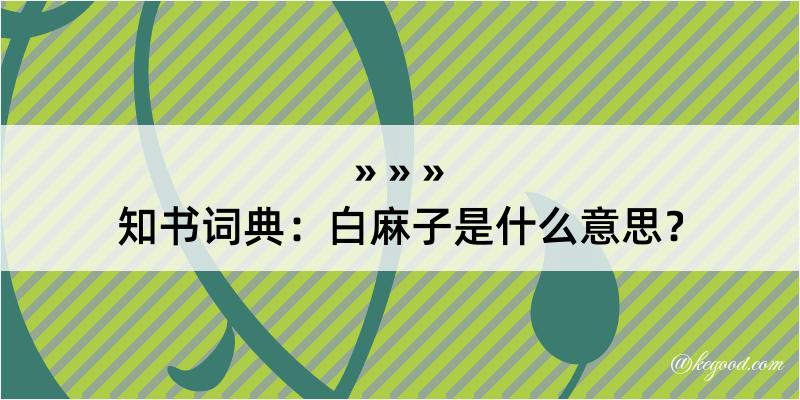 » » »

知书词典：白麻子是什么意思？

@kegood.com